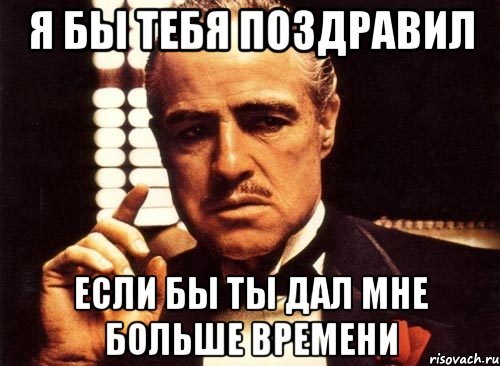 Я БЫ ТЕБЯ ПОЗДРАВИЛ

ЕСЛИ БЫ ТЫ ДАЛ МНЕ БОЛЬШЕ ВРЕМЕНИ

risovach.ru